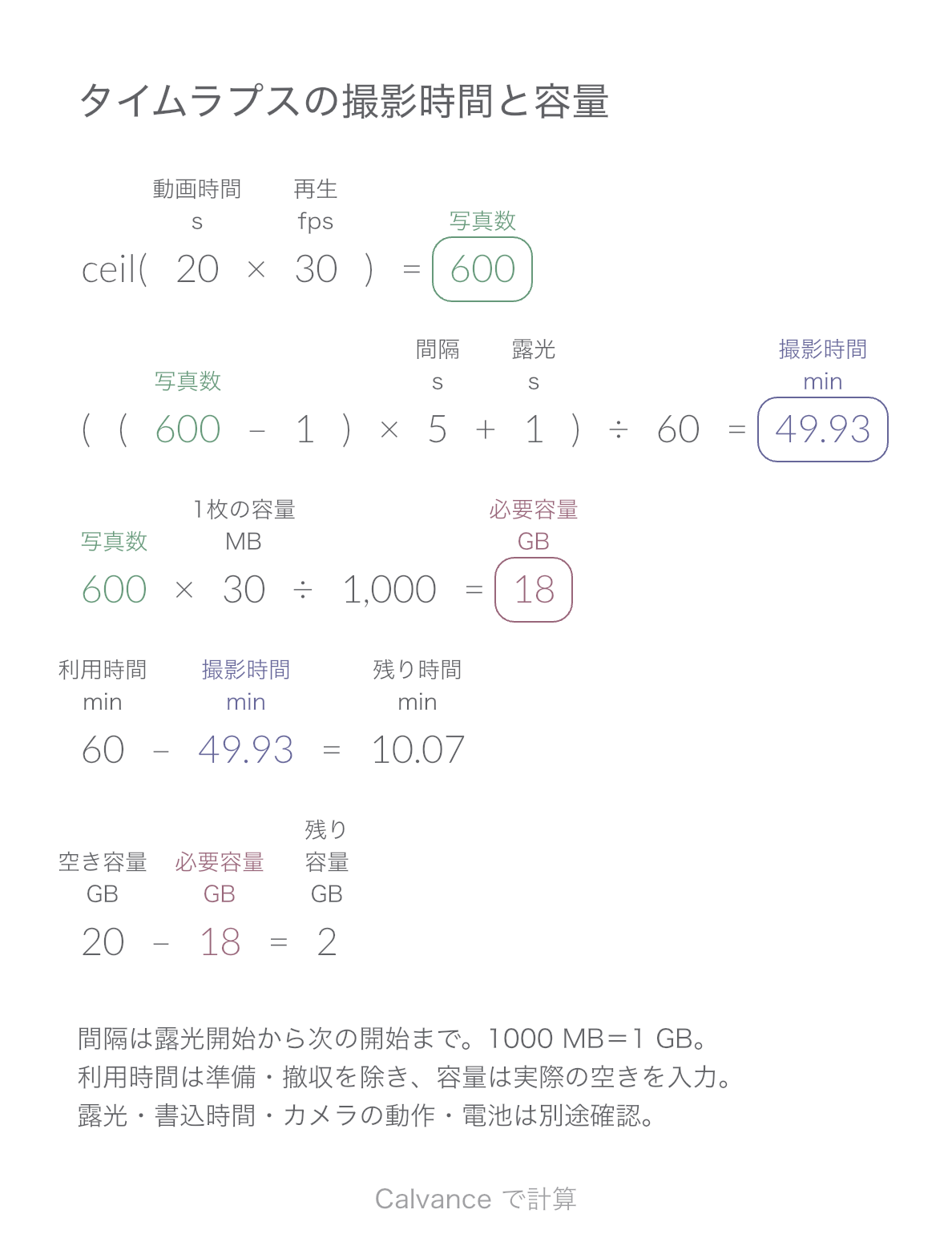 タイムラプスの撮影時間と容量

動画時間 s　再生 fps　写真数

ceil( 20 × 30 ) = 600

写真数　間隔 s　露光 s　撮影時間 min

( ( 600 − 1 ) × 5 + 1 ) ÷ 60 = 49.93

写真数　1枚の容量 MB　必要容量 GB

600 × 30 ÷ 1,000 = 18

利用時間 min　撮影時間 min　残り時間 min

60 − 49.93 = 10.07

空き容量 GB　必要容量 GB　残り容量 GB

20 − 18 = 2

間隔は露光開始から次の開始まで。1000 MB＝1 GB。
利用時間は準備・撤収を除き、容量は実際の空きを入力。
露光・書込時間・カメラの動作・電池は別途確認。

Calvance で計算